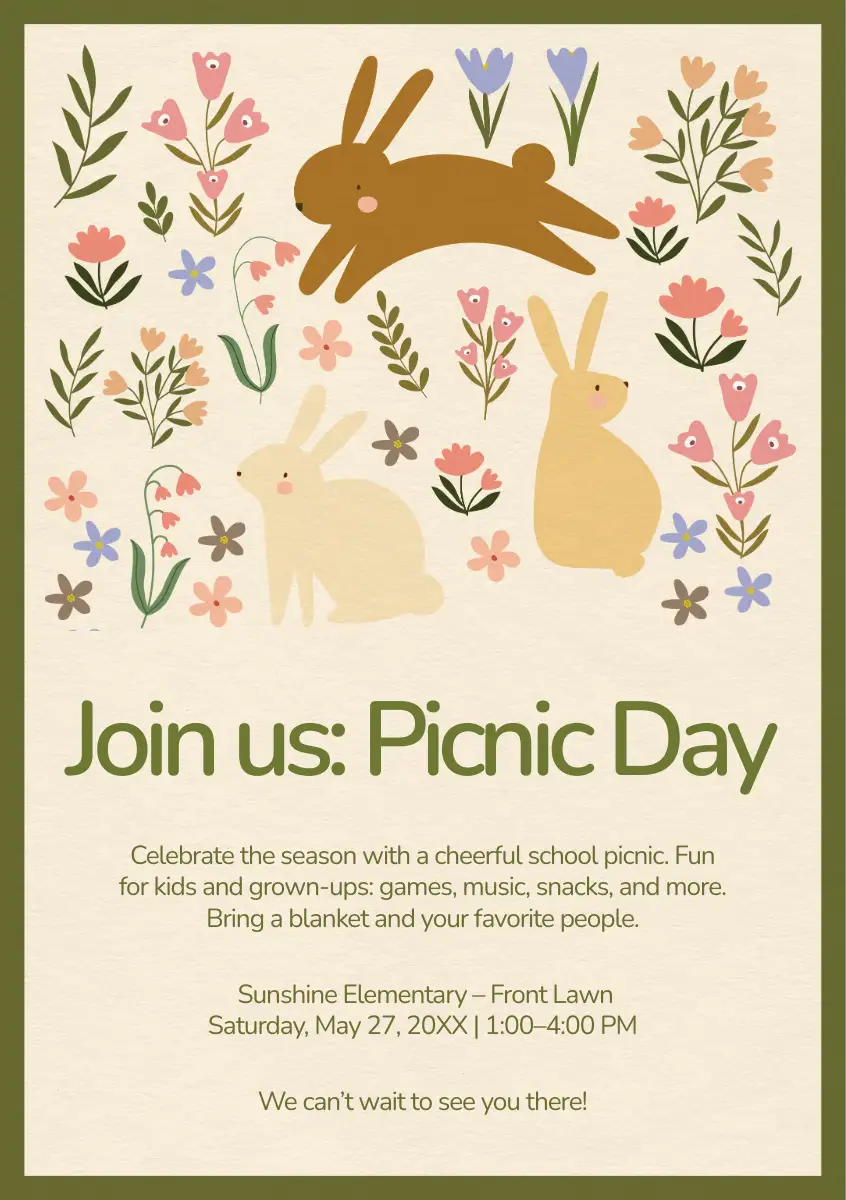 Join us: Picnic Day

Celebrate the season with a cheerful school picnic. Fun for kids and grown-ups: games, music, snacks, and more. Bring a blanket and your favorite people.

Sunshine Elementary – Front Lawn
Saturday, May 27, 20XX | 1:00–4:00 PM

We can't wait to see you there!